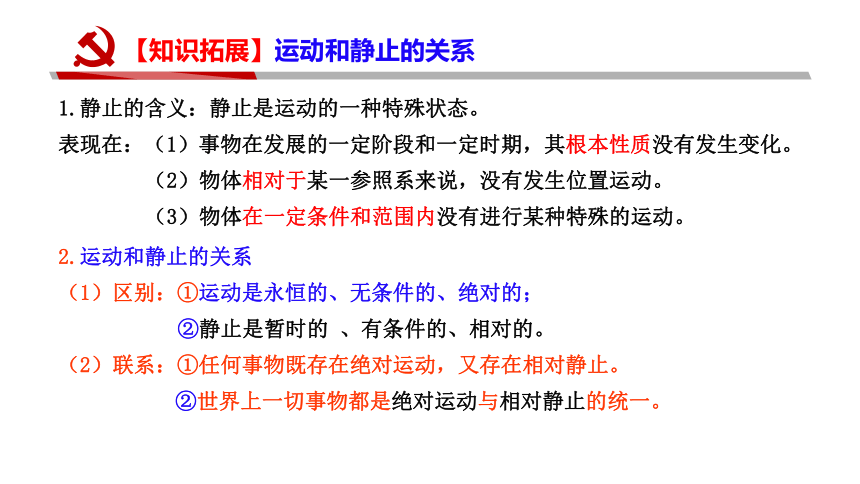 【知识拓展】运动和静止的关系

1.静止的含义：静止是运动的一种特殊状态。

表现在：（1）事物在发展的一定阶段和一定时期，其根本性质没有发生变化。

（2）物体相对于某一参照系来说，没有发生位置运动。

（3）物体在一定条件和范围内没有进行某种特殊的运动。

2.运动和静止的关系

（1）区别：①运动是永恒的、无条件的、绝对的；

②静止是暂时的 、有条件的、相对的。

（2）联系：①任何事物既存在绝对运动，又存在相对静止。

②世界上一切事物都是绝对运动与相对静止的统一。